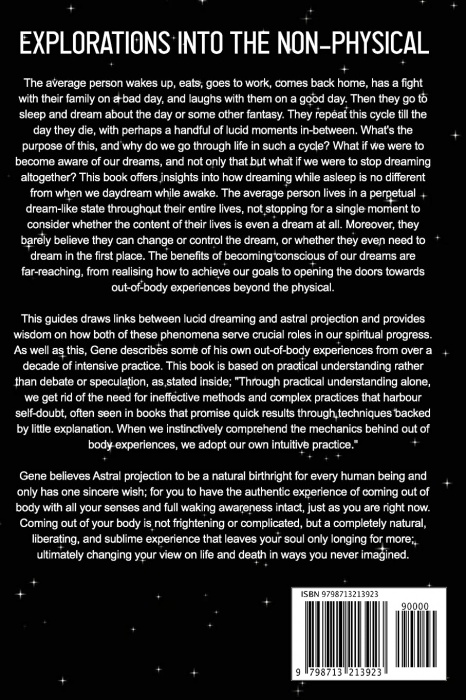 EXPLORATIONS INTO THE NON-PHYSICAL

The average person wakes up, eats, goes to work, comes back home, has a fight with their family on a bad day, and laughs with them on a good day. Then they go to sleep and dream about the day or some other fantasy. They repeat this cycle till the day they die, with perhaps a handful of lucid moments in-between. What's the purpose of this, and why do we go through life in such a cycle? What if we were to become aware of our dreams, and not only that but what if we were to stop dreaming altogether? This book offers insights into how dreaming while asleep is no different from when we daydream while awake. The average person lives in a perpetual dream-like state throughout their entire lives, not stopping for a single moment to consider whether the content of their lives is even a dream at all. Moreover, they barely believe they can change or control the dream, or whether they even need to dream in the first place. The benefits of becoming conscious of our dreams are far-reaching, from realising how to achieve our goals to opening the doors towards out-of-body experiences beyond the physical.

This guides draws links between lucid dreaming and astral projection and provides wisdom on how both of these phenomena serve crucial roles in our spiritual progress. As well as this, Gene describes some of his own out-of-body experiences from over a decade of intensive practice. This book is based on practical understanding rather than debate or speculation, as stated inside; "Through practical understanding alone, we get rid of the need for ineffective methods and complex practices that harbour self-doubt, often seen in books that promise quick results through techniques backed by little explanation. When we instinctively comprehend the mechanics behind out of body experiences, we adopt our own intuitive practice."

Gene believes Astral projection to be a natural birthright for every human being and only has one sincere wish; for you to have the authentic experience of coming out of body with all your senses and full waking awareness intact, just as you are right now. Coming out of your body is not frightening or complicated, but a completely natural, liberating, and sublime experience that leaves your soul only longing for more; ultimately changing your view on life and death in ways you never imagined.

ISBN 9798713213923

90000

9 798713 213923